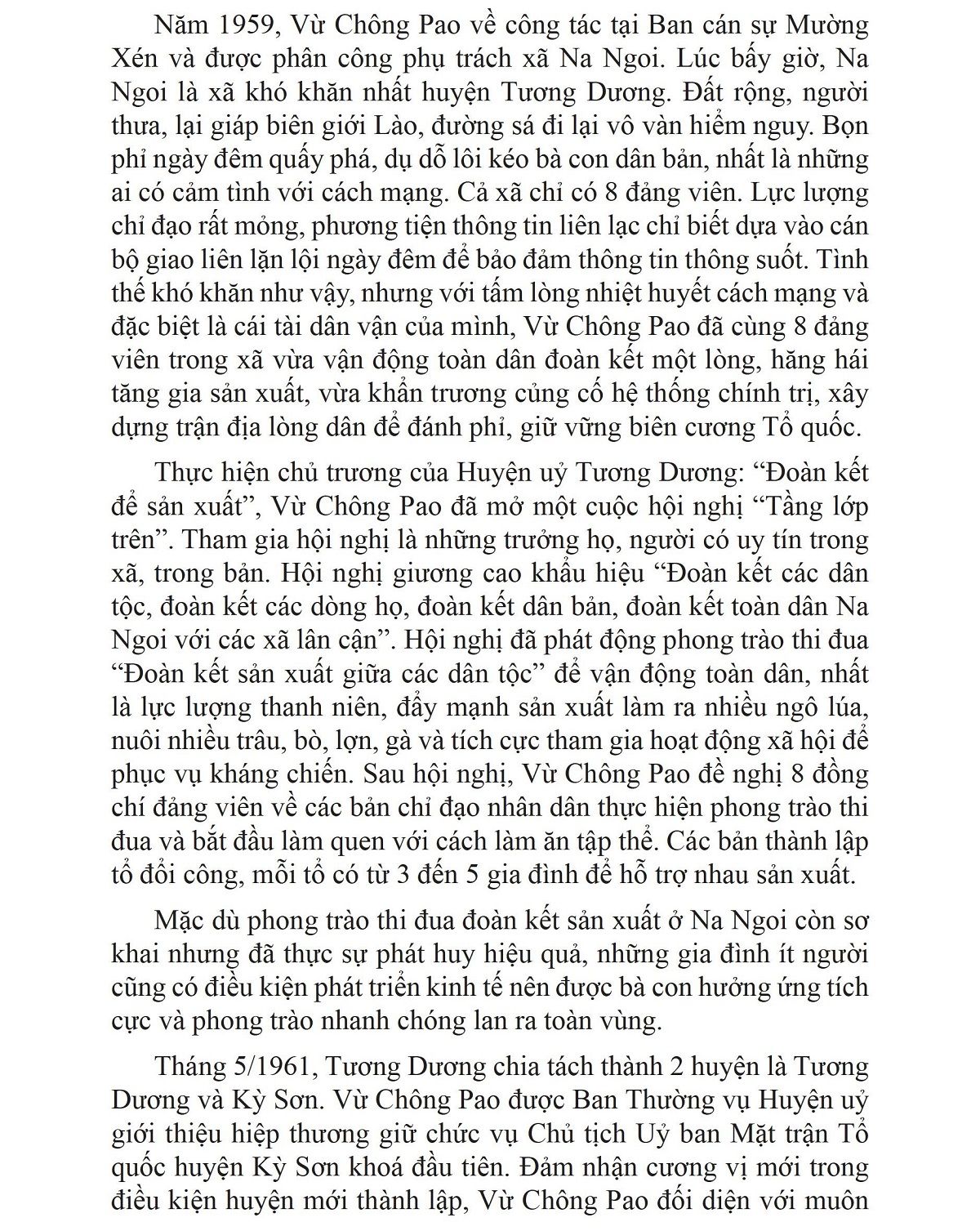 Năm 1959, Vừ Chông Pao về công tác tại Ban cán sự Mường Xén và được phân công phụ trách xã Na Ngoi. Lúc bấy giờ, Na Ngoi là xã khó khăn nhất huyện Tương Dương. Đất rộng, người thưa, lại giáp biên giới Lào, đường sá đi lại vô vàn hiểm nguy. Bọn phỉ ngày đêm quấy phá, dụ dỗ lôi kéo bà con dân bản, nhất là những ai có cảm tình với cách mạng. Cả xã chỉ có 8 đảng viên. Lực lượng chỉ đạo rất mỏng, phương tiện thông tin liên lạc chỉ biết dựa vào cán bộ giao liên lặn lội ngày đêm để bảo đảm thông tin thông suốt. Tình thế khó khăn như vậy, nhưng với tấm lòng nhiệt huyết cách mạng và đặc biệt là cái tài dân vận của mình, Vừ Chông Pao đã cùng 8 đảng viên trong xã vừa vận động toàn dân đoàn kết một lòng, hăng hái tăng gia sản xuất, vừa khẩn trương củng cố hệ thống chính trị, xây dựng trận địa lòng dân để đánh phỉ, giữ vững biên cương Tổ quốc.

Thực hiện chủ trương của Huyện uỷ Tương Dương: "Đoàn kết để sản xuất", Vừ Chông Pao đã mở một cuộc hội nghị "Tầng lớp trên". Tham gia hội nghị là những trưởng họ, người có uy tín trong xã, trong bản. Hội nghị giương cao khẩu hiệu "Đoàn kết các dân tộc, đoàn kết các dòng họ, đoàn kết dân bản, đoàn kết toàn dân Na Ngoi với các xã lân cận". Hội nghị đã phát động phong trào thi đua "Đoàn kết sản xuất giữa các dân tộc" để vận động toàn dân, nhất là lực lượng thanh niên, đẩy mạnh sản xuất làm ra nhiều ngô lúa, nuôi nhiều trâu, bò, lợn, gà và tích cực tham gia hoạt động xã hội để phục vụ kháng chiến. Sau hội nghị, Vừ Chông Pao đề nghị 8 đồng chí đảng viên về các bản chỉ đạo nhân dân thực hiện phong trào thi đua và bắt đầu làm quen với cách làm ăn tập thể. Các bản thành lập tổ đổi công, mỗi tổ có từ 3 đến 5 gia đình để hỗ trợ nhau sản xuất.

Mặc dù phong trào thi đua đoàn kết sản xuất ở Na Ngoi còn sơ khai nhưng đã thực sự phát huy hiệu quả, những gia đình ít người cũng có điều kiện phát triển kinh tế nên được bà con hưởng ứng tích cực và phong trào nhanh chóng lan ra toàn vùng.

Tháng 5/1961, Tương Dương chia tách thành 2 huyện là Tương Dương và Kỳ Sơn. Vừ Chông Pao được Ban Thường vụ Huyện uỷ giới thiệu hiệp thương giữ chức vụ Chủ tịch Uỷ ban Mặt trận Tổ quốc huyện Kỳ Sơn khoá đầu tiên. Đảm nhận cương vị mới trong điều kiện huyện mới thành lập, Vừ Chông Pao đối diện với muôn